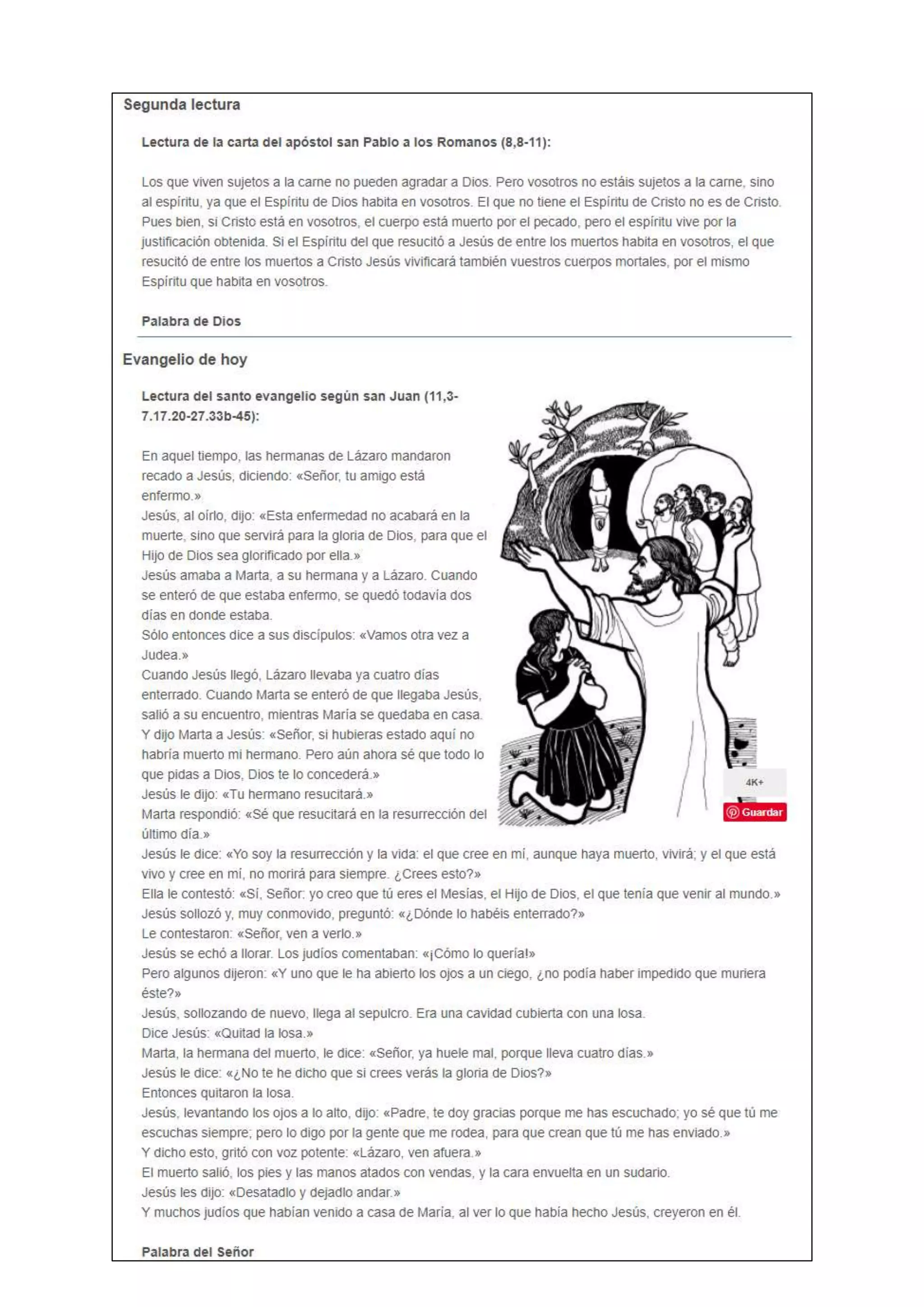 Segunda lectura

Lectura de la carta del apóstol san Pablo a los Romanos (8,8-11):

Los que viven sujetos a la carne no pueden agradar a Dios. Pero vosotros no estáis sujetos a la carne, sino al espíritu, ya que el Espíritu de Dios habita en vosotros. El que no tiene el Espíritu de Cristo no es de Cristo. Pues bien, si Cristo está en vosotros, el cuerpo está muerto por el pecado, pero el espíritu vive por la justificación obtenida. Si el Espíritu del que resucitó a Jesús de entre los muertos habita en vosotros, el que resucitó de entre los muertos a Cristo Jesús vivificará también vuestros cuerpos mortales, por el mismo Espíritu que habita en vosotros.

Palabra de Dios

Evangelio de hoy

Lectura del santo evangelio según san Juan (11,3-7.17.20-27.33b-45):

En aquel tiempo, las hermanas de Lázaro mandaron recado a Jesús, diciendo: «Señor, tu amigo está enfermo.»
Jesús, al oírlo, dijo: «Esta enfermedad no acabará en la muerte, sino que servirá para la gloria de Dios, para que el Hijo de Dios sea glorificado por ella.»
Jesús amaba a Marta, a su hermana y a Lázaro. Cuando se enteró de que estaba enfermo, se quedó todavía dos días en donde estaba.
Sólo entonces dice a sus discípulos: «Vamos otra vez a Judea.»
Cuando Jesús llegó, Lázaro llevaba ya cuatro días enterrado. Cuando Marta se enteró de que llegaba Jesús, salió a su encuentro, mientras María se quedaba en casa.
Y dijo Marta a Jesús: «Señor, si hubieras estado aquí no habría muerto mi hermano. Pero aún ahora sé que todo lo que pidas a Dios, Dios te lo concederá.»
Jesús le dijo: «Tu hermano resucitará.»
Marta respondió: «Sé que resucitará en la resurrección del último día.»
Jesús le dice: «Yo soy la resurrección y la vida: el que cree en mí, aunque haya muerto, vivirá; y el que está vivo y cree en mí, no morirá para siempre. ¿Crees esto?»
Ella le contestó: «Sí, Señor: yo creo que tú eres el Mesías, el Hijo de Dios, el que tenía que venir al mundo.»
Jesús sollozó y, muy conmovido, preguntó: «¿Dónde lo habéis enterrado?»
Le contestaron: «Señor, ven a verlo.»
Jesús se echó a llorar. Los judíos comentaban: «¡Cómo lo quería!»
Pero algunos dijeron: «Y uno que le ha abierto los ojos a un ciego, ¿no podía haber impedido que muriera éste?»
Jesús, sollozando de nuevo, llega al sepulcro. Era una cavidad cubierta con una losa.
Dice Jesús: «Quitad la losa.»
Marta, la hermana del muerto, le dice: «Señor, ya huele mal, porque lleva cuatro días.»
Jesús le dice: «¿No te he dicho que si crees verás la gloria de Dios?»
Entonces quitaron la losa.
Jesús, levantando los ojos a lo alto, dijo: «Padre, te doy gracias porque me has escuchado; yo sé que tú me escuchas siempre; pero lo digo por la gente que me rodea, para que crean que tú me has enviado.»
Y dicho esto, gritó con voz potente: «Lázaro, ven afuera.»
El muerto salió, los pies y las manos atados con vendas, y la cara envuelta en un sudario.
Jesús les dijo: «Desatadlo y dejadlo andar.»
Y muchos judíos que habían venido a casa de María, al ver lo que había hecho Jesús, creyeron en él.

Palabra del Señor

4K+
Guardar